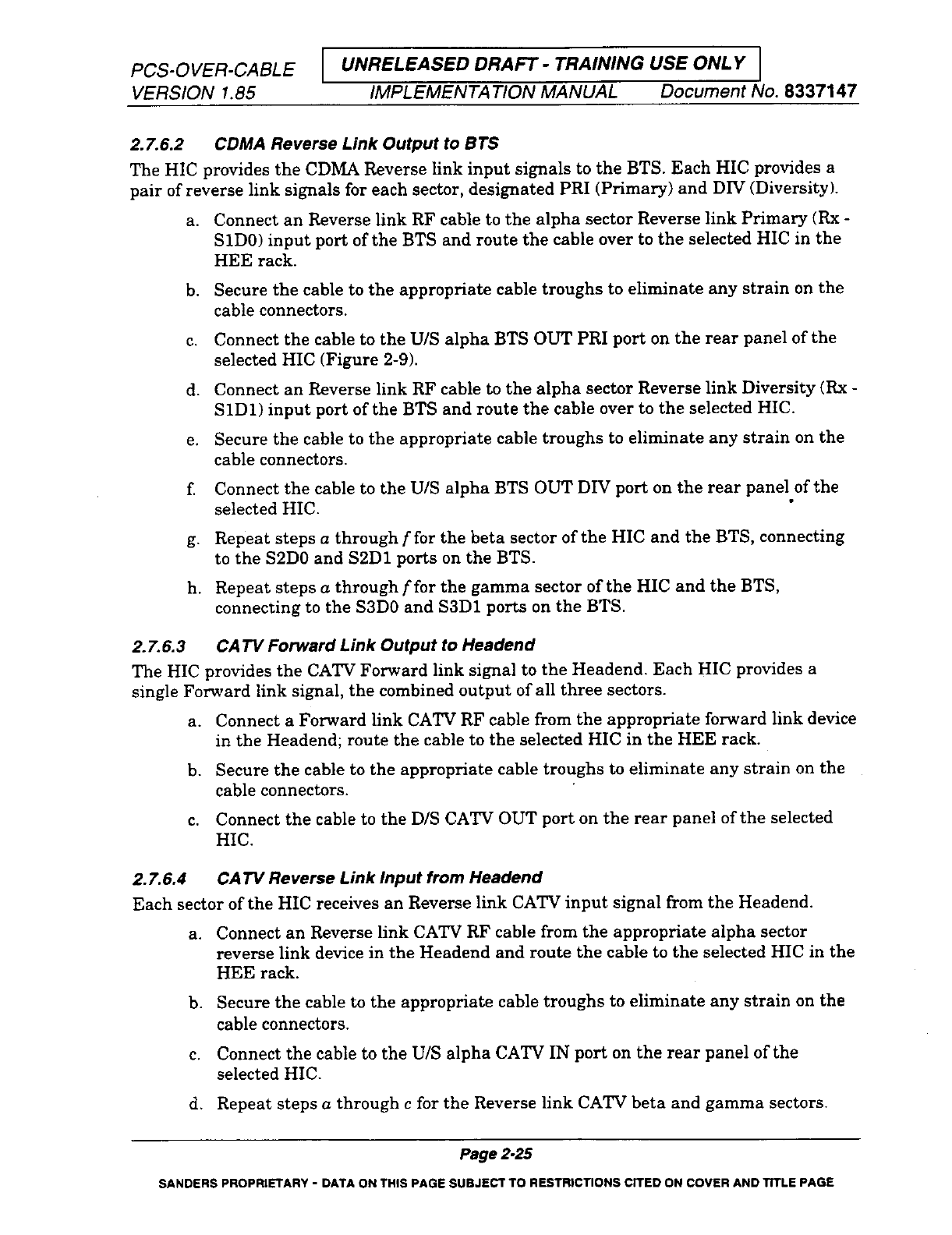 PCS-OVER-CABLE
VERSION 1.85

UNRELEASED DRAFT - TRAINING USE ONLY

IMPLEMENTATION MANUAL Document No. 8337147

2.7.6.2 CDMA Reverse Link Output to BTS

The HIC provides the CDMA Reverse link input signals to the BTS. Each HIC provides a pair of reverse link signals for each sector, designated PRI (Primary) and DIV (Diversity).

a. Connect an Reverse link RF cable to the alpha sector Reverse link Primary (Rx - S1D0) input port of the BTS and route the cable over to the selected HIC in the HEE rack.

b. Secure the cable to the appropriate cable troughs to eliminate any strain on the cable connectors.

c. Connect the cable to the U/S alpha BTS OUT PRI port on the rear panel of the selected HIC (Figure 2-9).

d. Connect an Reverse link RF cable to the alpha sector Reverse link Diversity (Rx - S1D1) input port of the BTS and route the cable over to the selected HIC.

e. Secure the cable to the appropriate cable troughs to eliminate any strain on the cable connectors.

f. Connect the cable to the U/S alpha BTS OUT DIV port on the rear panel of the selected HIC.

g. Repeat steps a through f for the beta sector of the HIC and the BTS, connecting to the S2D0 and S2D1 ports on the BTS.

h. Repeat steps a through f for the gamma sector of the HIC and the BTS, connecting to the S3D0 and S3D1 ports on the BTS.

2.7.6.3 CATV Forward Link Output to Headend

The HIC provides the CATV Forward link signal to the Headend. Each HIC provides a single Forward link signal, the combined output of all three sectors.

a. Connect a Forward link CATV RF cable from the appropriate forward link device in the Headend; route the cable to the selected HIC in the HEE rack.

b. Secure the cable to the appropriate cable troughs to eliminate any strain on the cable connectors.

c. Connect the cable to the D/S CATV OUT port on the rear panel of the selected HIC.

2.7.6.4 CATV Reverse Link Input from Headend

Each sector of the HIC receives an Reverse link CATV input signal from the Headend.

a. Connect an Reverse link CATV RF cable from the appropriate alpha sector reverse link device in the Headend and route the cable to the selected HIC in the HEE rack.

b. Secure the cable to the appropriate cable troughs to eliminate any strain on the cable connectors.

c. Connect the cable to the U/S alpha CATV IN port on the rear panel of the selected HIC.

d. Repeat steps a through c for the Reverse link CATV beta and gamma sectors.

Page 2-25

SANDERS PROPRIETARY - DATA ON THIS PAGE SUBJECT TO RESTRICTIONS CITED ON COVER AND TITLE PAGE